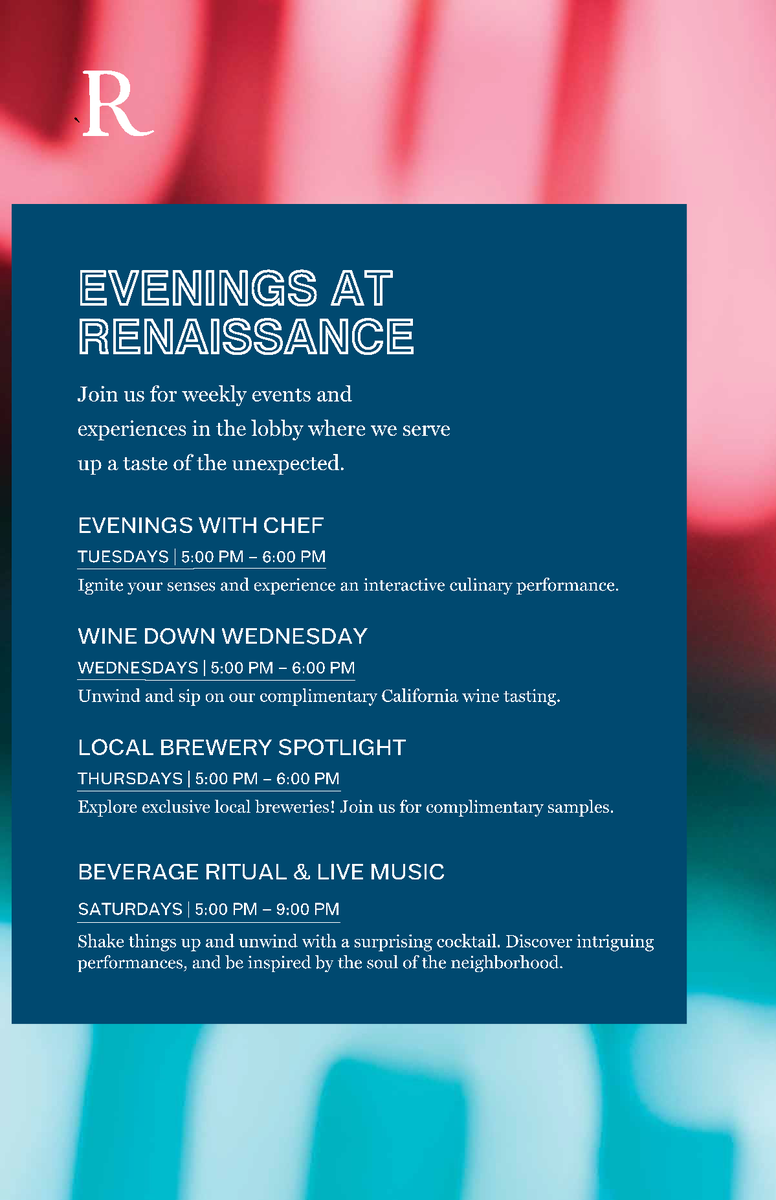 R

EVENINGS AT RENAISSANCE

Join us for weekly events and experiences in the lobby where we serve up a taste of the unexpected.

EVENINGS WITH CHEF
TUESDAYS | 5:00 PM – 6:00 PM
Ignite your senses and experience an interactive culinary performance.

WINE DOWN WEDNESDAY
WEDNESDAYS | 5:00 PM – 6:00 PM
Unwind and sip on our complimentary California wine tasting.

LOCAL BREWERY SPOTLIGHT
THURSDAYS | 5:00 PM – 6:00 PM
Explore exclusive local breweries! Join us for complimentary samples.

BEVERAGE RITUAL & LIVE MUSIC
SATURDAYS | 5:00 PM – 9:00 PM
Shake things up and unwind with a surprising cocktail. Discover intriguing performances, and be inspired by the soul of the neighborhood.